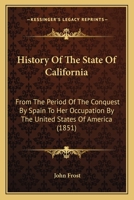 KESSINGER'S LEGACY REPRINTS

History Of The State Of California

From The Period Of The Conquest By Spain To Her Occupation By The United States Of America (1851)

John Frost